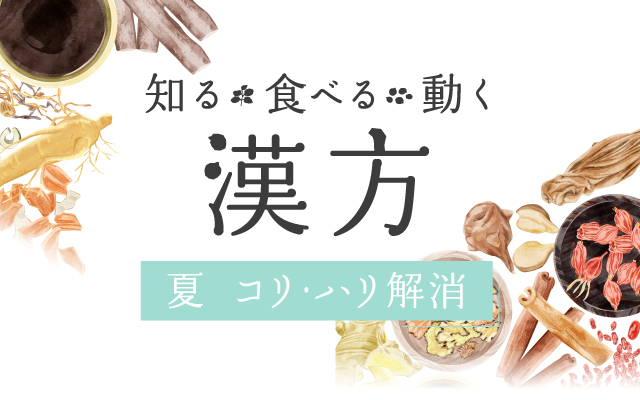 知る 食べる 動く
漢方
夏 コリ・ハリ解消